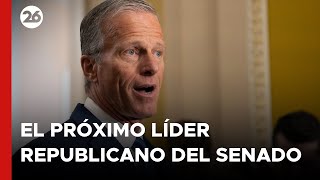 26

EL PRÓXIMO LÍDER REPUBLICANO DEL SENADO